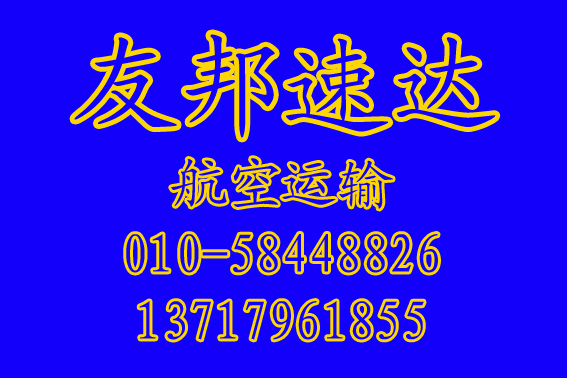 友邦速达

航空运输

010-58448826

13717961855